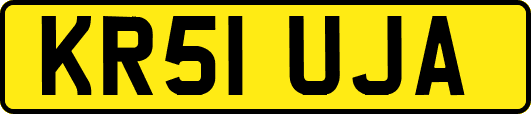 KR51 UJA